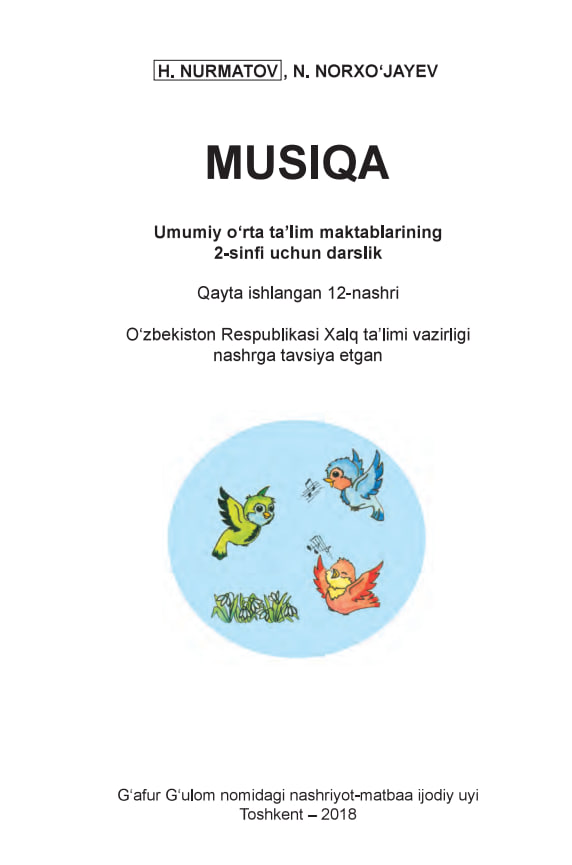 H. NURMATOV, N. NORXO‘JAYEV

MUSIQA

Umumiy o‘rta ta’lim maktablarining
2-sinfi uchun darslik

Qayta ishlangan 12-nashri

O‘zbekiston Respublikasi Xalq ta’limi vazirligi
nashrga tavsiya etgan

G‘afur G‘ulom nomidagi nashriyot-matbaa ijodiy uyi
Toshkent – 2018